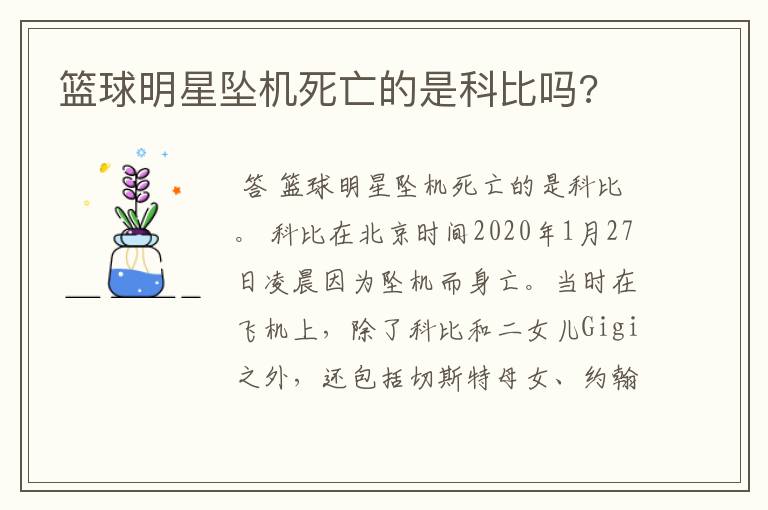 篮球明星坠机死亡的是科比吗?

答 篮球明星坠机死亡的是科比。 科比在北京时间2020年1月27日凌晨因为坠机而身亡。当时在飞机上，除了科比和二女儿Gigi之外，还包括切斯特母女、约翰